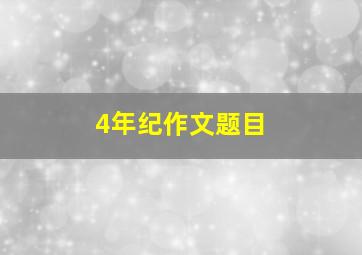 4年纪作文题目